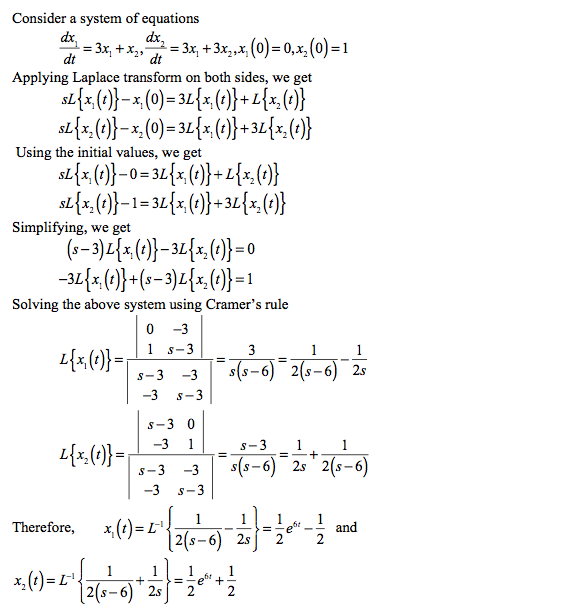 Consider a system of equations

$\frac{dx_1}{dt} = 3x_1 + x_2, \frac{dx_2}{dt} = 3x_1 + 3x_2, x_1(0) = 0, x_2(0) = 1$

Applying Laplace transform on both sides, we get

$sL\{x_1(t)\} - x_1(0) = 3L\{x_1(t)\} + L\{x_2(t)\}$

$sL\{x_2(t)\} - x_2(0) = 3L\{x_1(t)\} + 3L\{x_2(t)\}$

Using the initial values, we get

$sL\{x_1(t)\} - 0 = 3L\{x_1(t)\} + L\{x_2(t)\}$

$sL\{x_2(t)\} - 1 = 3L\{x_1(t)\} + 3L\{x_2(t)\}$

Simplifying, we get

$(s-3)L\{x_1(t)\} - 3L\{x_2(t)\} = 0$

$-3L\{x_1(t)\} + (s-3)L\{x_2(t)\} = 1$

Solving the above system using Cramer's rule

$L\{x_1(t)\} = \frac{\begin{vmatrix} 0 & -3 \\ 1 & s-3 \end{vmatrix}}{\begin{vmatrix} s-3 & -3 \\ -3 & s-3 \end{vmatrix}} = \frac{3}{s(s-6)} = \frac{1}{2(s-6)} - \frac{1}{2s}$

$L\{x_2(t)\} = \frac{\begin{vmatrix} s-3 & 0 \\ -3 & 1 \end{vmatrix}}{\begin{vmatrix} s-3 & -3 \\ -3 & s-3 \end{vmatrix}} = \frac{s-3}{s(s-6)} = \frac{1}{2s} + \frac{1}{2(s-6)}$

Therefore, $x_1(t) = L^{-1}\left\{\frac{1}{2(s-6)} - \frac{1}{2s}\right\} = \frac{1}{2}e^{6t} - \frac{1}{2}$ and

$x_2(t) = L^{-1}\left\{\frac{1}{2(s-6)} + \frac{1}{2s}\right\} = \frac{1}{2}e^{6t} + \frac{1}{2}$